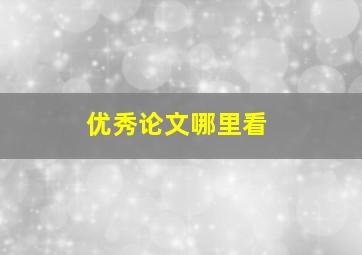 优秀论文哪里看